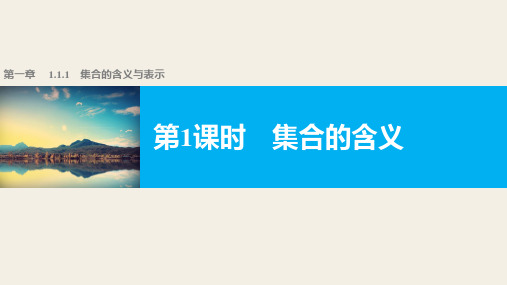 第一章　1.1.1　集合的含义与表示

第1课时　集合的含义